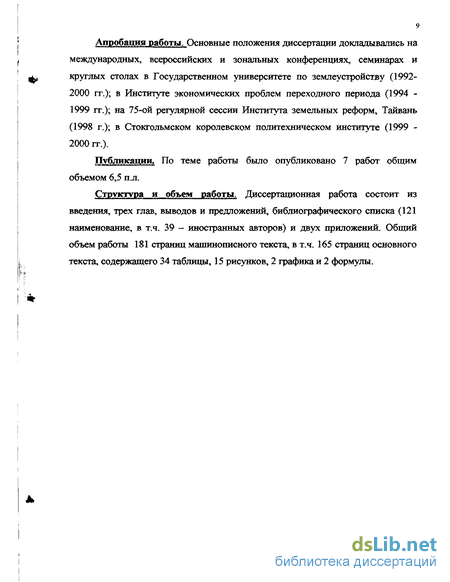 9

Апробация работы. Основные положения диссертации докладывались на международных, всероссийских и зональных конференциях, семинарах и круглых столах в Государственном университете по землеустройству (1992-2000 гг.); в Институте экономических проблем переходного периода (1994 - 1999 гг.); на 75-ой регулярной сессии Института земельных реформ, Тайвань (1998 г.); в Стокгольмском королевском политехническом институте (1999 - 2000 гг.).

Публикации. По теме работы было опубликовано 7 работ общим объемом 6,5 п.л.

Структура и объем работы. Диссертационная работа состоит из введения, трех глав, выводов и предложений, библиографического списка (121 наименование, в т.ч. 39 – иностранных авторов) и двух приложений. Общий объем работы 181 страниц машинописного текста, в т.ч. 165 страниц основного текста, содержащего 34 таблицы, 15 рисунков, 2 графика и 2 формулы.

dsLib.net
библиотека диссертаций